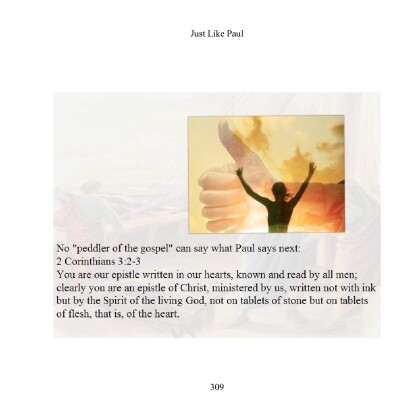 Just Like Paul

No "peddler of the gospel" can say what Paul says next:
2 Corinthians 3:2-3
You are our epistle written in our hearts, known and read by all men; clearly you are an epistle of Christ, ministered by us, written not with ink but by the Spirit of the living God, not on tablets of stone but on tablets of flesh, that is, of the heart.

309